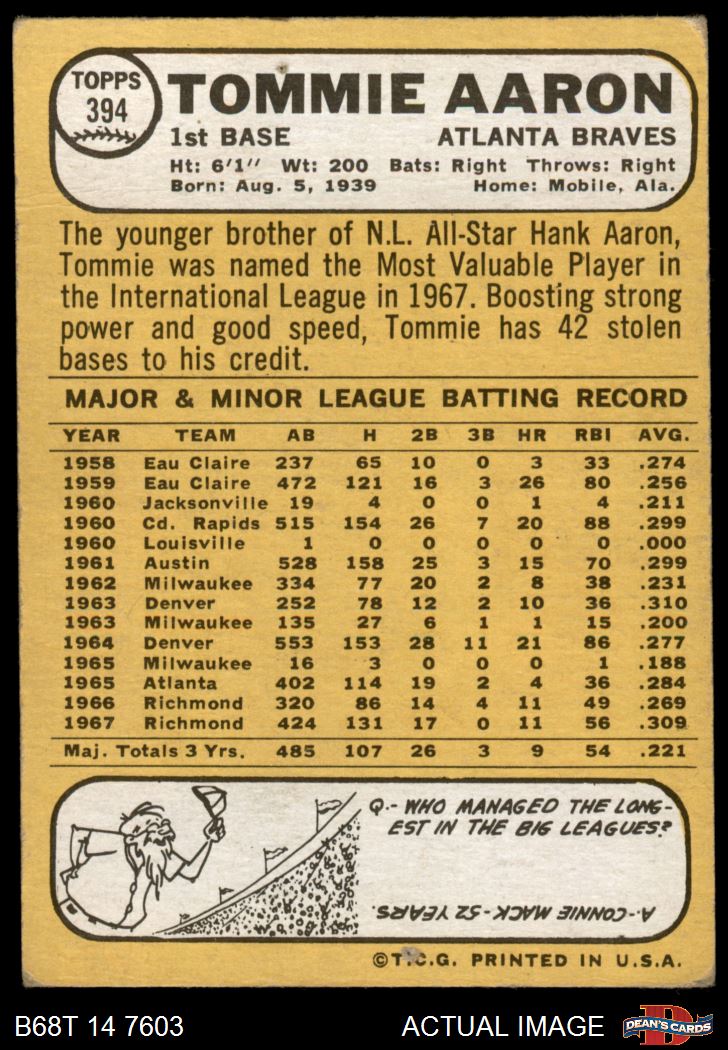 TOPPS
394

TOMMIE AARON

1st BASE

ATLANTA BRAVES

Ht: 6'1" Wt: 200 Bats: Right Throws: Right
Born: Aug. 5, 1939 Home: Mobile, Ala.

The younger brother of N.L. All-Star Hank Aaron, Tommie was named the Most Valuable Player in the International League in 1967. Boosting strong power and good speed, Tommie has 42 stolen bases to his credit.

MAJOR & MINOR LEAGUE BATTING RECORD

| YEAR | TEAM | AB | H | 2B | 3B | HR | RBI | AVG. |
|---|---|---|---|---|---|---|---|---|
| 1958 | Eau Claire | 237 | 65 | 10 | 0 | 3 | 33 | .274 |
| 1959 | Eau Claire | 472 | 121 | 16 | 3 | 26 | 80 | .256 |
| 1960 | Jacksonville | 19 | 4 | 0 | 0 | 1 | 4 | .211 |
| 1960 | Cd. Rapids | 515 | 154 | 26 | 7 | 20 | 88 | .299 |
| 1960 | Louisville | 1 | 0 | 0 | 0 | 0 | 0 | .000 |
| 1961 | Austin | 528 | 158 | 25 | 3 | 15 | 70 | .299 |
| 1962 | Milwaukee | 334 | 77 | 20 | 2 | 8 | 38 | .231 |
| 1963 | Denver | 252 | 78 | 12 | 2 | 10 | 36 | .310 |
| 1963 | Milwaukee | 135 | 27 | 6 | 1 | 1 | 15 | .200 |
| 1964 | Denver | 553 | 153 | 28 | 11 | 21 | 86 | .277 |
| 1965 | Milwaukee | 16 | 3 | 0 | 0 | 0 | 1 | .188 |
| 1965 | Atlanta | 402 | 114 | 19 | 2 | 4 | 36 | .284 |
| 1966 | Richmond | 320 | 86 | 14 | 4 | 11 | 49 | .269 |
| 1967 | Richmond | 424 | 131 | 17 | 0 | 11 | 56 | .309 |
| Maj. Totals 3 Yrs. |  | 485 | 107 | 26 | 3 | 9 | 54 | .221 |

Q.- WHO MANAGED THE LONGEST IN THE BIG LEAGUES?

A.-CONNIE MACK-52 YEARS.

©T.C.G. PRINTED IN U.S.A.

B68T 14 7603

ACTUAL IMAGE

DEAN'S CARDS